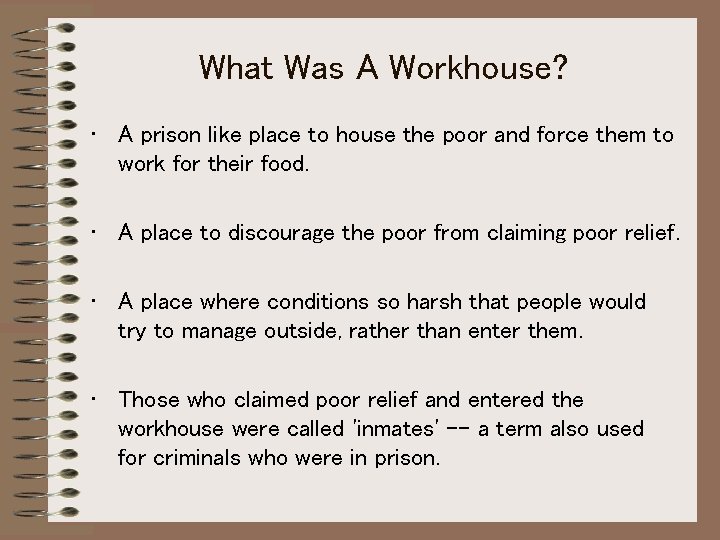 What Was A Workhouse?

• A prison like place to house the poor and force them to work for their food.

• A place to discourage the poor from claiming poor relief.

• A place where conditions so harsh that people would try to manage outside, rather than enter them.

• Those who claimed poor relief and entered the workhouse were called 'inmates' -- a term also used for criminals who were in prison.